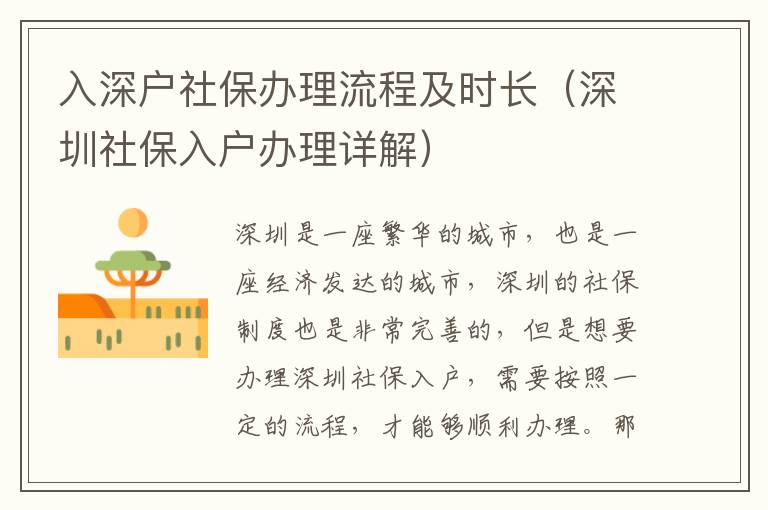 入深户社保办理流程及时长（深圳社保入户办理详解）

深圳是一座繁华的城市，也是一座经济发达的城市，深圳的社保制度也是非常完善的，但是想要办理深圳社保入户，需要按照一定的流程，才能够顺利办理。那